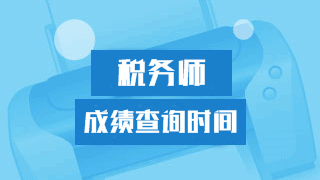 税务师

成绩查询时间